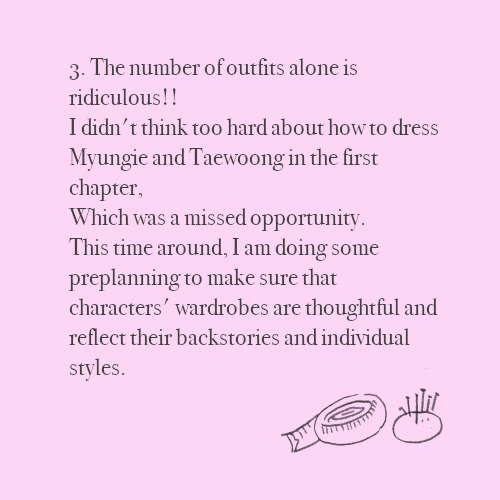 3. The number of outfits alone is ridiculous!!
I didn't think too hard about how to dress Myungie and Taewoong in the first chapter,
Which was a missed opportunity.
This time around, I am doing some preplanning to make sure that characters' wardrobes are thoughtful and reflect their backstories and individual styles.